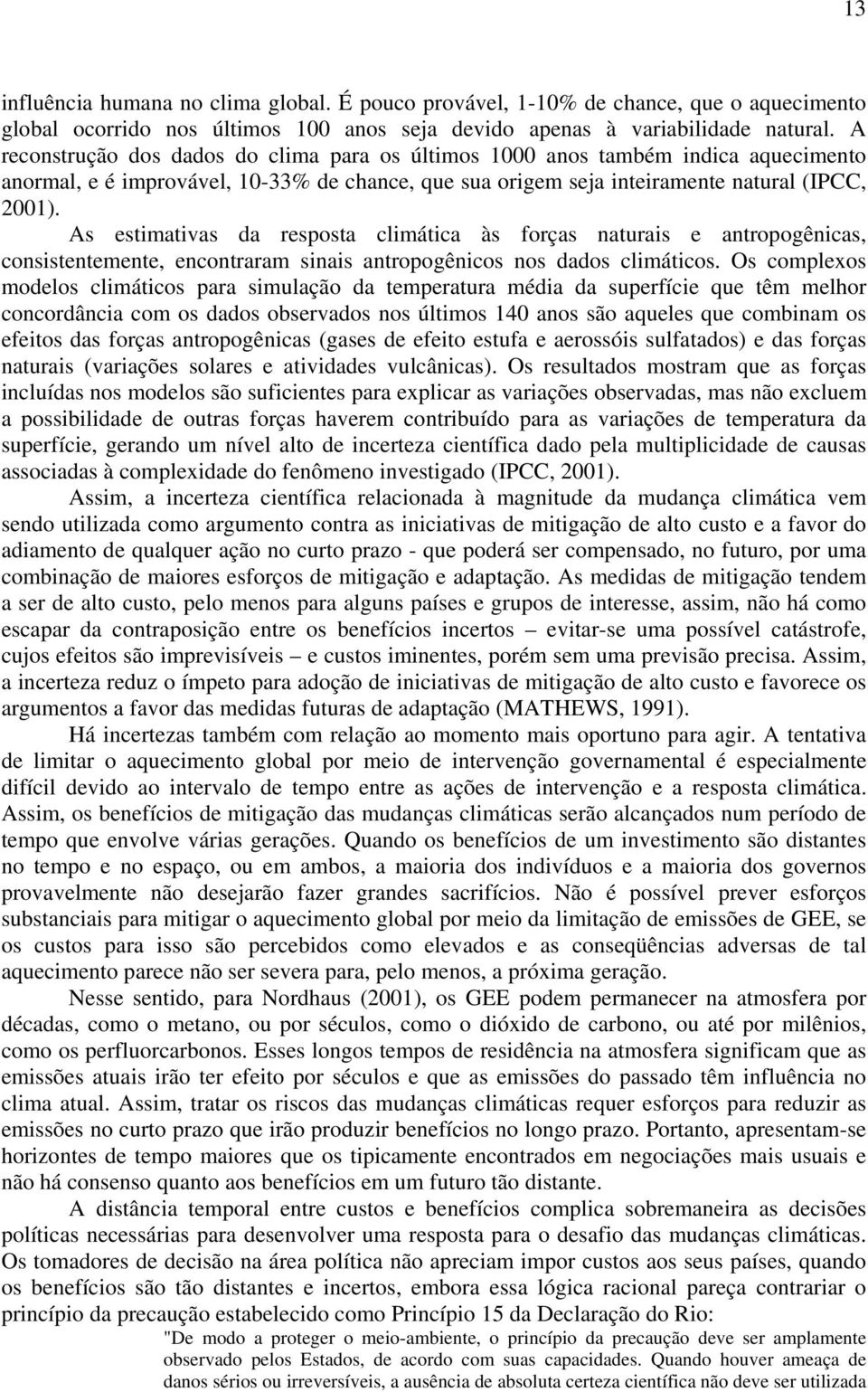 13

influência humana no clima global. É pouco provável, 1-10% de chance, que o aquecimento global ocorrido nos últimos 100 anos seja devido apenas à variabilidade natural. A reconstrução dos dados do clima para os últimos 1000 anos também indica aquecimento anormal, e é improvável, 10-33% de chance, que sua origem seja inteiramente natural (IPCC, 2001).

As estimativas da resposta climática às forças naturais e antropogênicas, consistentemente, encontraram sinais antropogênicos nos dados climáticos. Os complexos modelos climáticos para simulação da temperatura média da superfície que têm melhor concordância com os dados observados nos últimos 140 anos são aqueles que combinam os efeitos das forças antropogênicas (gases de efeito estufa e aerossóis sulfatados) e das forças naturais (variações solares e atividades vulcânicas). Os resultados mostram que as forças incluídas nos modelos são suficientes para explicar as variações observadas, mas não excluem a possibilidade de outras forças haverem contribuído para as variações de temperatura da superfície, gerando um nível alto de incerteza científica dado pela multiplicidade de causas associadas à complexidade do fenômeno investigado (IPCC, 2001).

Assim, a incerteza científica relacionada à magnitude da mudança climática vem sendo utilizada como argumento contra as iniciativas de mitigação de alto custo e a favor do adiamento de qualquer ação no curto prazo - que poderá ser compensado, no futuro, por uma combinação de maiores esforços de mitigação e adaptação. As medidas de mitigação tendem a ser de alto custo, pelo menos para alguns países e grupos de interesse, assim, não há como escapar da contraposição entre os benefícios incertos – evitar-se uma possível catástrofe, cujos efeitos são imprevisíveis – e custos iminentes, porém sem uma previsão precisa. Assim, a incerteza reduz o ímpeto para adoção de iniciativas de mitigação de alto custo e favorece os argumentos a favor das medidas futuras de adaptação (MATHEWS, 1991).

Há incertezas também com relação ao momento mais oportuno para agir. A tentativa de limitar o aquecimento global por meio de intervenção governamental é especialmente difícil devido ao intervalo de tempo entre as ações de intervenção e a resposta climática. Assim, os benefícios de mitigação das mudanças climáticas serão alcançados num período de tempo que envolve várias gerações. Quando os benefícios de um investimento são distantes no tempo e no espaço, ou em ambos, a maioria dos indivíduos e a maioria dos governos provavelmente não desejarão fazer grandes sacrifícios. Não é possível prever esforços substanciais para mitigar o aquecimento global por meio da limitação de emissões de GEE, se os custos para isso são percebidos como elevados e as conseqüências adversas de tal aquecimento parece não ser severa para, pelo menos, a próxima geração.

Nesse sentido, para Nordhaus (2001), os GEE podem permanecer na atmosfera por décadas, como o metano, ou por séculos, como o dióxido de carbono, ou até por milênios, como os perfluorcarbonos. Esses longos tempos de residência na atmosfera significam que as emissões atuais irão ter efeito por séculos e que as emissões do passado têm influência no clima atual. Assim, tratar os riscos das mudanças climáticas requer esforços para reduzir as emissões no curto prazo que irão produzir benefícios no longo prazo. Portanto, apresentam-se horizontes de tempo maiores que os tipicamente encontrados em negociações mais usuais e não há consenso quanto aos benefícios em um futuro tão distante.

A distância temporal entre custos e benefícios complica sobremaneira as decisões políticas necessárias para desenvolver uma resposta para o desafio das mudanças climáticas. Os tomadores de decisão na área política não apreciam impor custos aos seus países, quando os benefícios são tão distantes e incertos, embora essa lógica racional pareça contrariar o princípio da precaução estabelecido como Princípio 15 da Declaração do Rio:

"De modo a proteger o meio-ambiente, o princípio da precaução deve ser amplamente observado pelos Estados, de acordo com suas capacidades. Quando houver ameaça de danos sérios ou irreversíveis, a ausência de absoluta certeza científica não deve ser utilizada